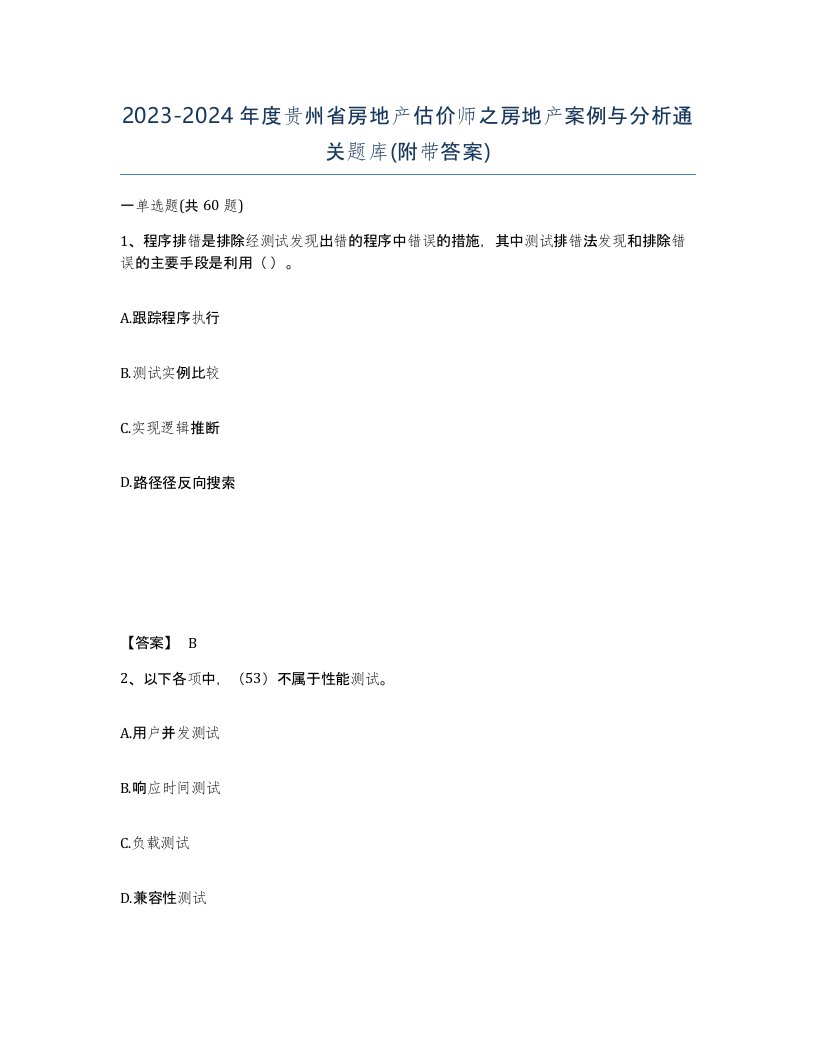 2023-2024年度贵州省房地产估价师之房地产案例与分析通关题库(附带答案)

一单选题(共 60 题)

1、程序排错是排除经测试发现出错的程序中错误的措施，其中测试排错法发现和排除错误的主要手段是利用（ ）。

A.跟踪程序执行

B.测试实例比较

C.实现逻辑推断

D.路径径反向搜索

【答案】 B

2、以下各项中，（53）不属于性能测试。

A.用户并发测试

B.响应时间测试

C.负载测试

D.兼容性测试